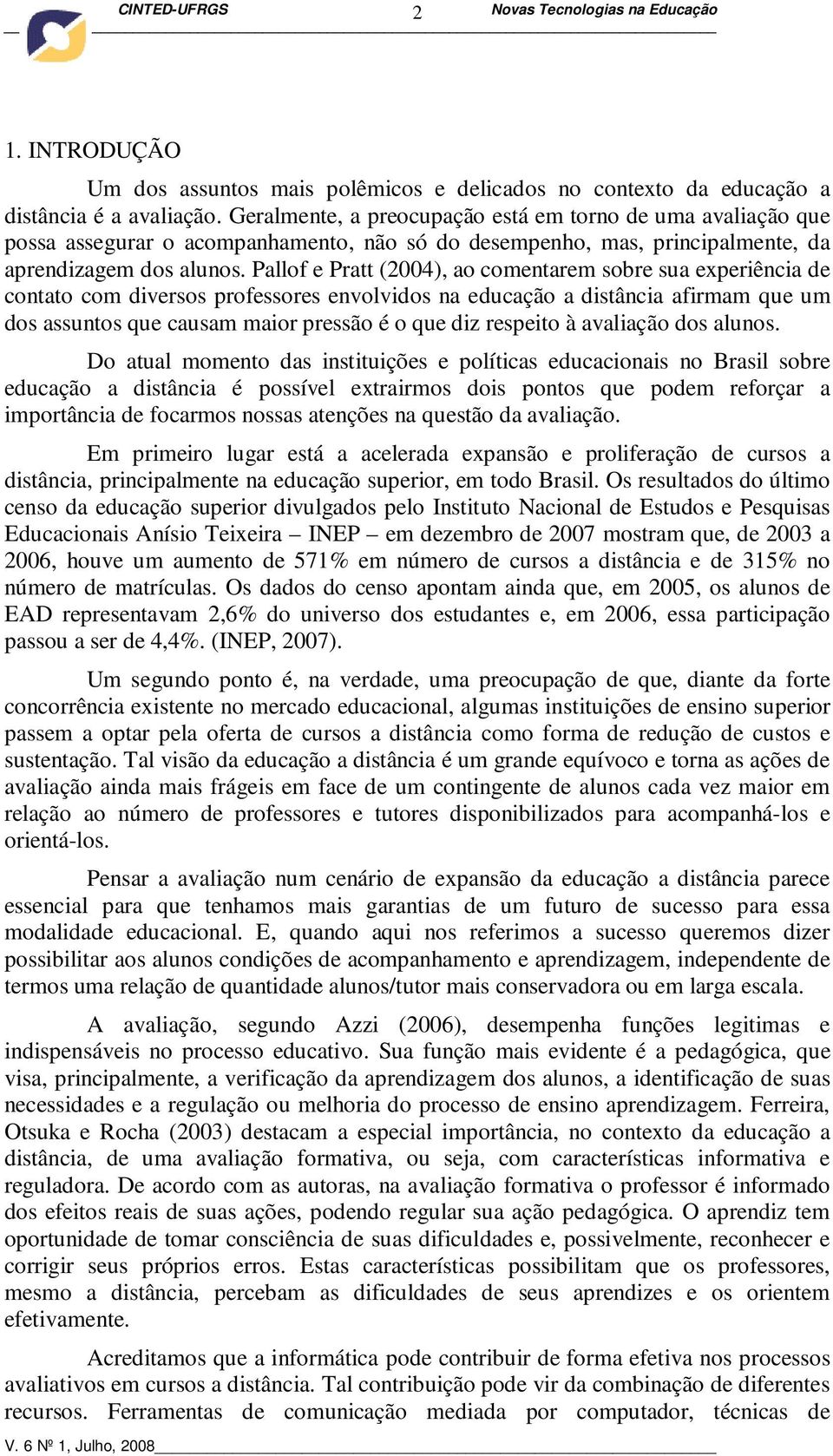 CINTED-UFRGS 2 Novas Tecnologias na Educação

1. INTRODUÇÃO

Um dos assuntos mais polêmicos e delicados no contexto da educação a distância é a avaliação. Geralmente, a preocupação está em torno de uma avaliação que possa assegurar o acompanhamento, não só do desempenho, mas, principalmente, da aprendizagem dos alunos. Pallof e Pratt (2004), ao comentarem sobre sua experiência de contato com diversos professores envolvidos na educação a distância afirmam que um dos assuntos que causam maior pressão é o que diz respeito à avaliação dos alunos.

Do atual momento das instituições e políticas educacionais no Brasil sobre educação a distância é possível extrairmos dois pontos que podem reforçar a importância de focarmos nossas atenções na questão da avaliação.

Em primeiro lugar está a acelerada expansão e proliferação de cursos a distância, principalmente na educação superior, em todo Brasil. Os resultados do último censo da educação superior divulgados pelo Instituto Nacional de Estudos e Pesquisas Educacionais Anísio Teixeira – INEP – em dezembro de 2007 mostram que, de 2003 a 2006, houve um aumento de 571% em número de cursos a distância e de 315% no número de matrículas. Os dados do censo apontam ainda que, em 2005, os alunos de EAD representavam 2,6% do universo dos estudantes e, em 2006, essa participação passou a ser de 4,4%. (INEP, 2007).

Um segundo ponto é, na verdade, uma preocupação de que, diante da forte concorrência existente no mercado educacional, algumas instituições de ensino superior passem a optar pela oferta de cursos a distância como forma de redução de custos e sustentação. Tal visão da educação a distância é um grande equívoco e torna as ações de avaliação ainda mais frágeis em face de um contingente de alunos cada vez maior em relação ao número de professores e tutores disponibilizados para acompanhá-los e orientá-los.

Pensar a avaliação num cenário de expansão da educação a distância parece essencial para que tenhamos mais garantias de um futuro de sucesso para essa modalidade educacional. E, quando aqui nos referimos a sucesso queremos dizer possibilitar aos alunos condições de acompanhamento e aprendizagem, independente de termos uma relação de quantidade alunos/tutor mais conservadora ou em larga escala.

A avaliação, segundo Azzi (2006), desempenha funções legitimas e indispensáveis no processo educativo. Sua função mais evidente é a pedagógica, que visa, principalmente, a verificação da aprendizagem dos alunos, a identificação de suas necessidades e a regulação ou melhoria do processo de ensino aprendizagem. Ferreira, Otsuka e Rocha (2003) destacam a especial importância, no contexto da educação a distância, de uma avaliação formativa, ou seja, com características informativa e reguladora. De acordo com as autoras, na avaliação formativa o professor é informado dos efeitos reais de suas ações, podendo regular sua ação pedagógica. O aprendiz tem oportunidade de tomar consciência de suas dificuldades e, possivelmente, reconhecer e corrigir seus próprios erros. Estas características possibilitam que os professores, mesmo a distância, percebam as dificuldades de seus aprendizes e os orientem efetivamente.

Acreditamos que a informática pode contribuir de forma efetiva nos processos avaliativos em cursos a distância. Tal contribuição pode vir da combinação de diferentes recursos. Ferramentas de comunicação mediada por computador, técnicas de

V. 6 Nº 1, Julho, 2008